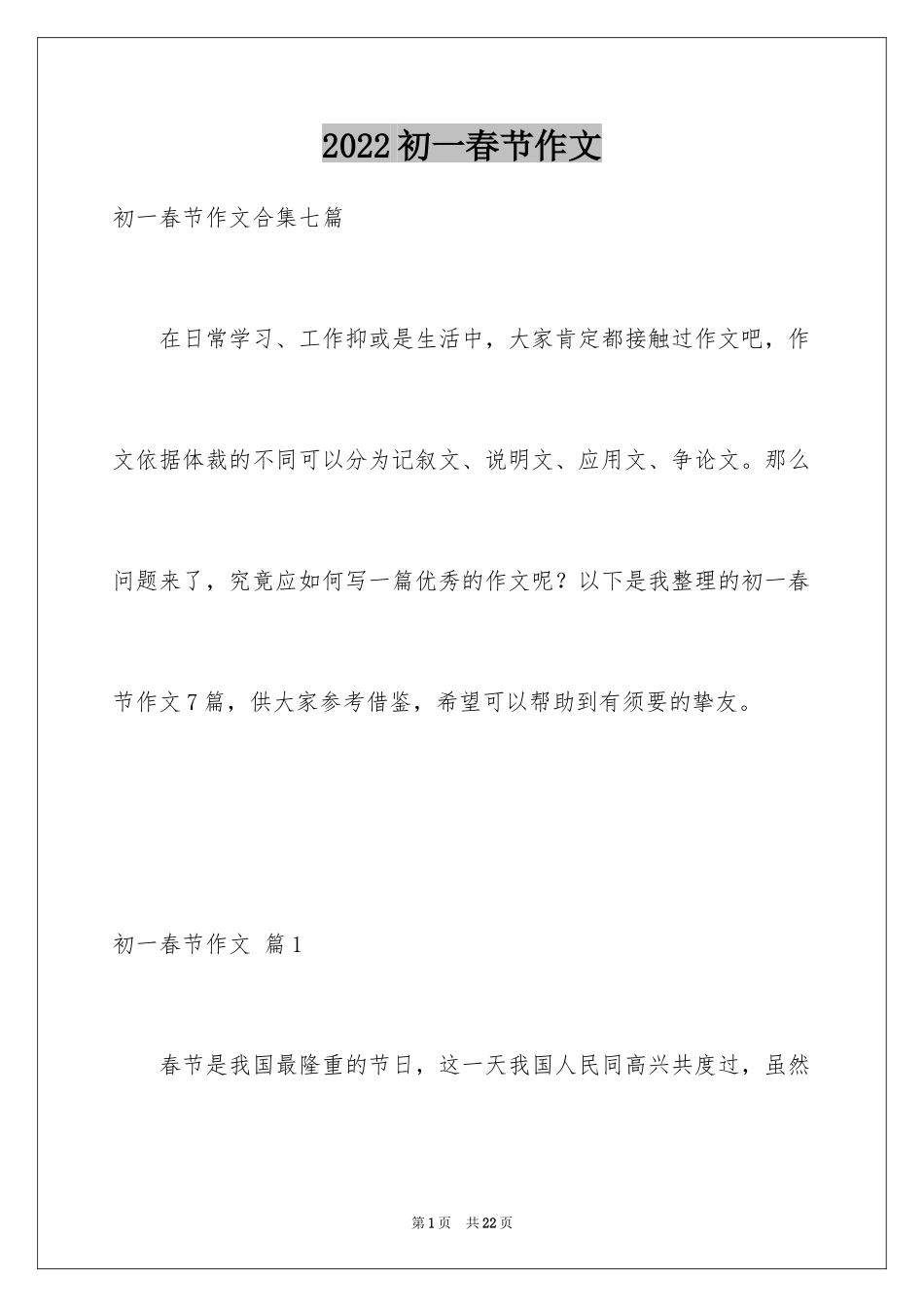 2022初一春节作文

初一春节作文合集七篇

在日常学习、工作抑或是生活中，大家肯定都接触过作文吧，作文依据体裁的不同可以分为记叙文、说明文、应用文、争论文。那么问题来了，究竟应如何写一篇优秀的作文呢？以下是我整理的初一春节作文7篇，供大家参考借鉴，希望可以帮助到有须要的挚友。

初一春节作文 篇1

春节是我国最隆重的节日，这一天我国人民同高兴共度过，虽然

第1页 共22页